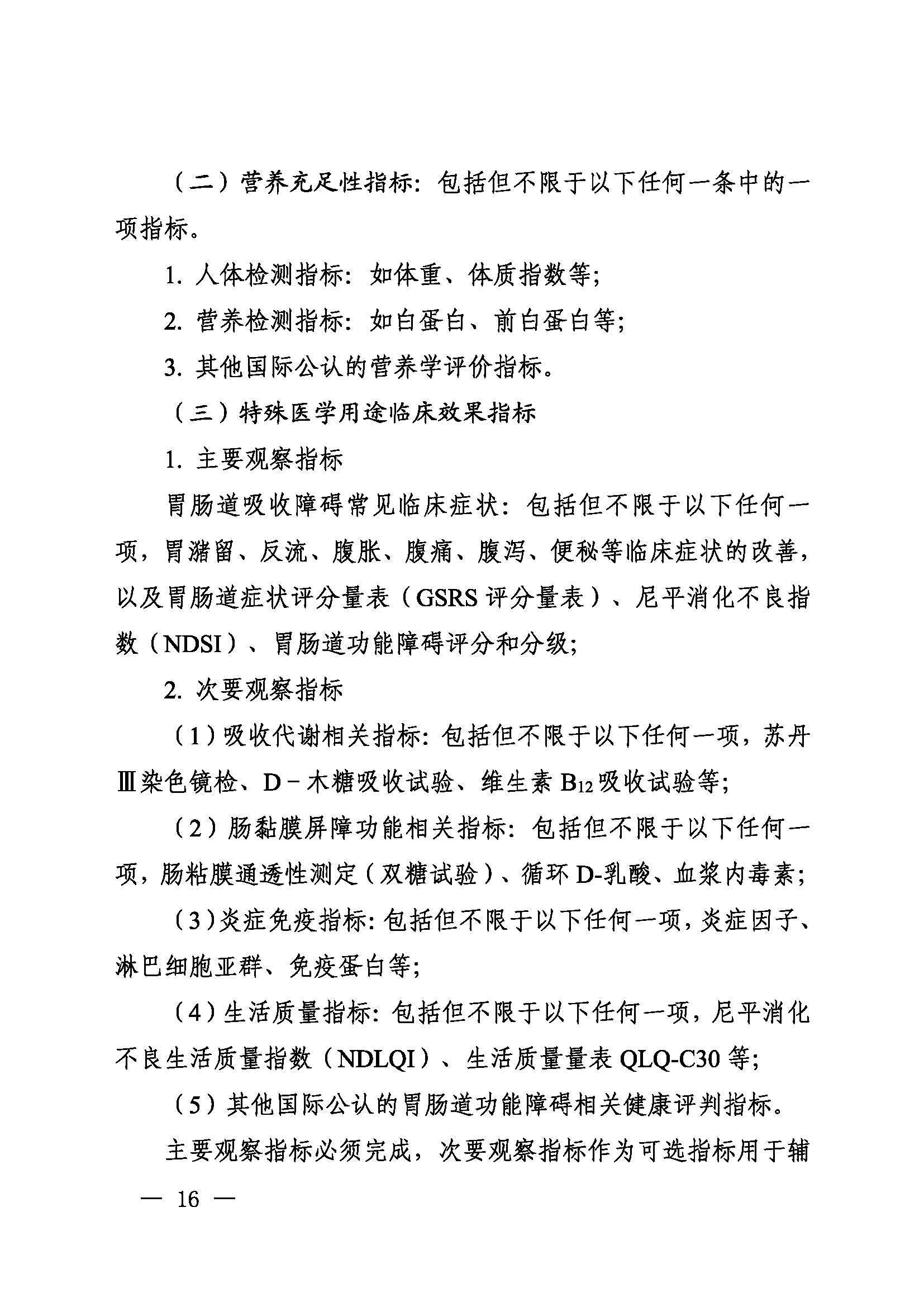 （二）营养充足性指标：包括但不限于以下任何一条中的一项指标。

1. 人体检测指标：如体重、体质指数等；

2. 营养检测指标：如白蛋白、前白蛋白等；

3. 其他国际公认的营养学评价指标。

（三）特殊医学用途临床效果指标

1. 主要观察指标

胃肠道吸收障碍常见临床症状：包括但不限于以下任何一项，胃潴留、反流、腹胀、腹痛、腹泻、便秘等临床症状的改善，以及胃肠道症状评分量表（GSRS 评分量表）、尼平消化不良指数（NDSI）、胃肠道功能障碍评分和分级；

2. 次要观察指标

（1）吸收代谢相关指标：包括但不限于以下任何一项，苏丹Ⅲ染色镜检、D－木糖吸收试验、维生素 $B_{12}$ 吸收试验等；

（2）肠黏膜屏障功能相关指标：包括但不限于以下任何一项，肠粘膜通透性测定（双糖试验）、循环 D-乳酸、血浆内毒素；

（3）炎症免疫指标：包括但不限于以下任何一项，炎症因子、淋巴细胞亚群、免疫蛋白等；

（4）生活质量指标：包括但不限于以下任何一项，尼平消化不良生活质量指数（NDLQI）、生活质量量表 QLQ-C30 等；

（5）其他国际公认的胃肠道功能障碍相关健康评判指标。

主要观察指标必须完成，次要观察指标作为可选指标用于辅

— 16 —